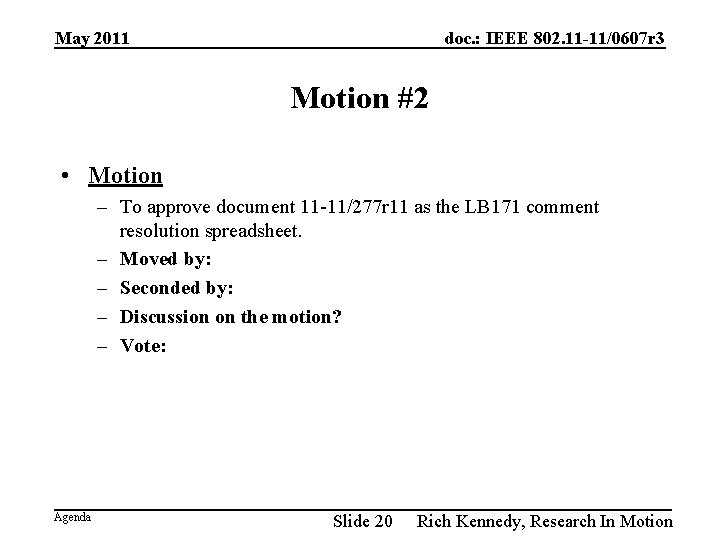 May 2011

doc.: IEEE 802.11-11/0607r3

Motion #2

• Motion
– To approve document 11-11/277r11 as the LB171 comment resolution spreadsheet.
– Moved by:
– Seconded by:
– Discussion on the motion?
– Vote:

Agenda

Slide 20

Rich Kennedy, Research In Motion